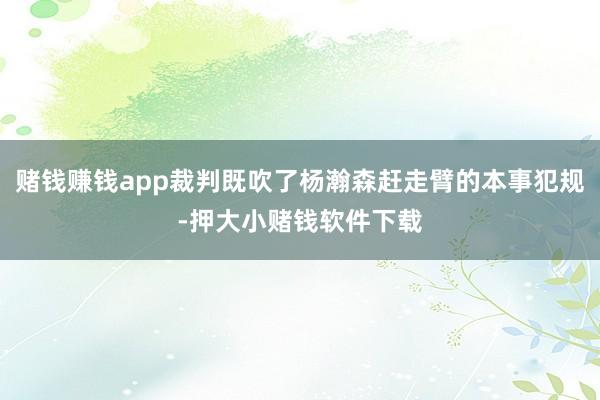 赌钱赚钱app裁判既吹了杨瀚森赶走臂的本事犯规-押大小赌钱软件下载